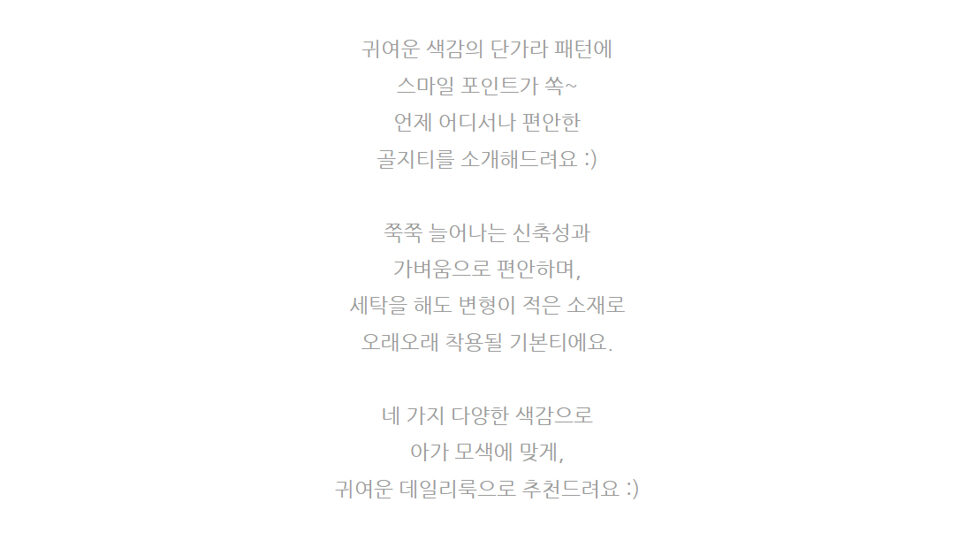 귀여운 색감의 단가라 패턴에
스마일 포인트가 쏙~
언제 어디서나 편안한
골지티를 소개해드려요 :)

쭉쭉 늘어나는 신축성과
가벼움으로 편안하며,
세탁을 해도 변형이 적은 소재로
오래오래 착용될 기본티에요.

네 가지 다양한 색감으로
아가 모색에 맞게,
귀여운 데일리룩으로 추천드려요 :)